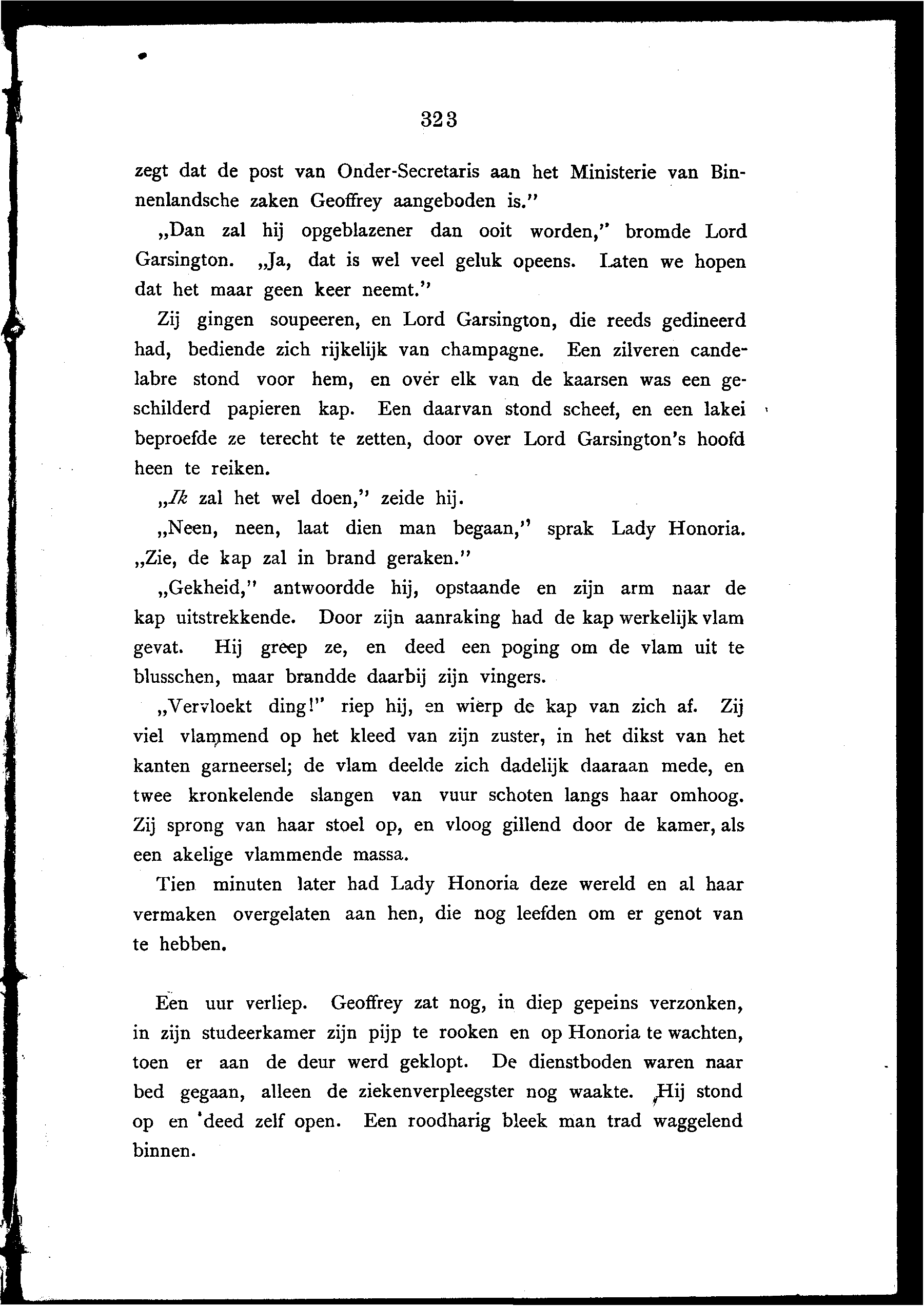 323

zegt dat de post van Onder-Secretaris aan het Ministerie van Binnenlandsche zaken Geoffrey aangeboden is."

„Dan zal hij opgeblazener dan ooit worden," bromde Lord Garsington. „Ja, dat is wel veel geluk opeens. Laten we hopen dat het maar geen keer neemt."

Zij gingen soupeeren, en Lord Garsington, die reeds gedineerd had, bediende zich rijkelijk van champagne. Een zilveren candelabre stond voor hem, en over elk van de kaarsen was een geschilderd papieren kap. Een daarvan stond scheef, en een lakei beproefde ze terecht te zetten, door over Lord Garsington's hoofd heen te reiken.

„Ik zal het wel doen," zeide hij.

„Neen, neen, laat dien man begaan," sprak Lady Honoria. „Zie, de kap zal in brand geraken."

„Gekheid," antwoordde hij, opstaande en zijn arm naar de kap uitstrekkende. Door zijn aanraking had de kap werkelijk vlam gevat. Hij greep ze, en deed een poging om de vlam uit te blusschen, maar brandde daarbij zijn vingers.

„Vervloekt ding!" riep hij, en wierp de kap van zich af. Zij viel vlammend op het kleed van zijn zuster, in het dikst van het kanten garneersel; de vlam deelde zich dadelijk daaraan mede, en twee kronkelende slangen van vuur schoten langs haar omhoog. Zij sprong van haar stoel op, en vloog gillend door de kamer, als een akelige vlammende massa.

Tien minuten later had Lady Honoria deze wereld en al haar vermaken overgelaten aan hen, die nog leefden om er genot van te hebben.

Een uur verliep. Geoffrey zat nog, in diep gepeins verzonken, in zijn studeerkamer zijn pijp te rooken en op Honoria te wachten, toen er aan de deur werd geklopt. De dienstboden waren naar bed gegaan, alleen de ziekenverpleegster nog waakte. Hij stond op en deed zelf open. Een roodharig bleek man trad waggelend binnen.